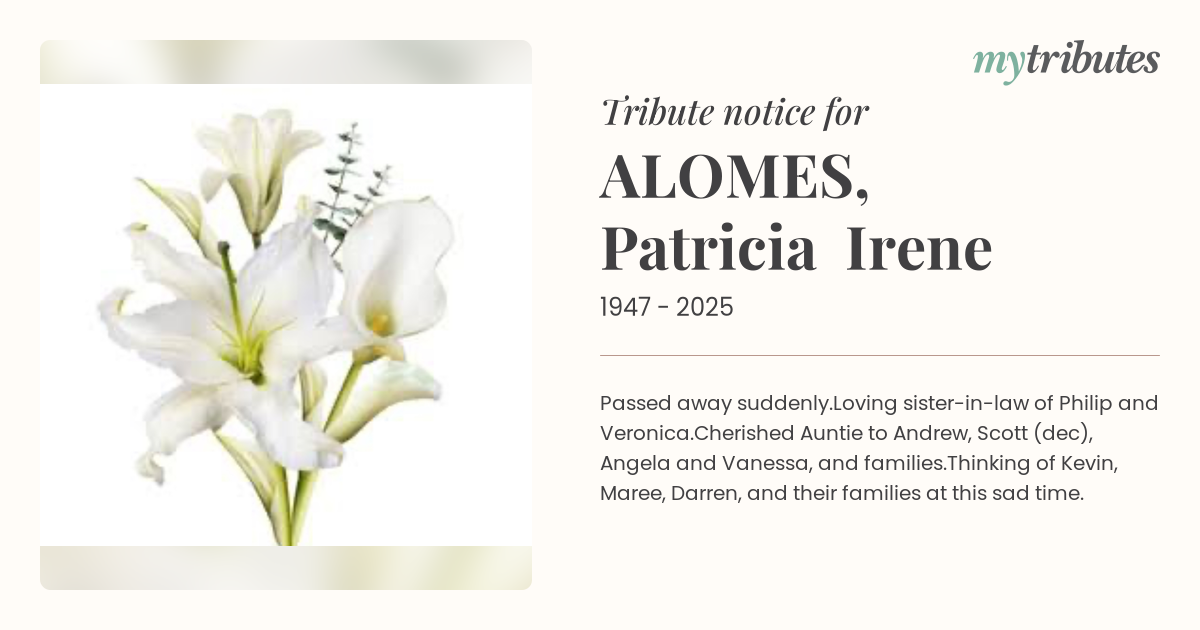 mytributes

Tribute notice for

ALOMES, Patricia Irene

1947 - 2025

Passed away suddenly.Loving sister-in-law of Philip and Veronica.Cherished Auntie to Andrew, Scott (dec), Angela and Vanessa, and families.Thinking of Kevin, Maree, Darren, and their families at this sad time.